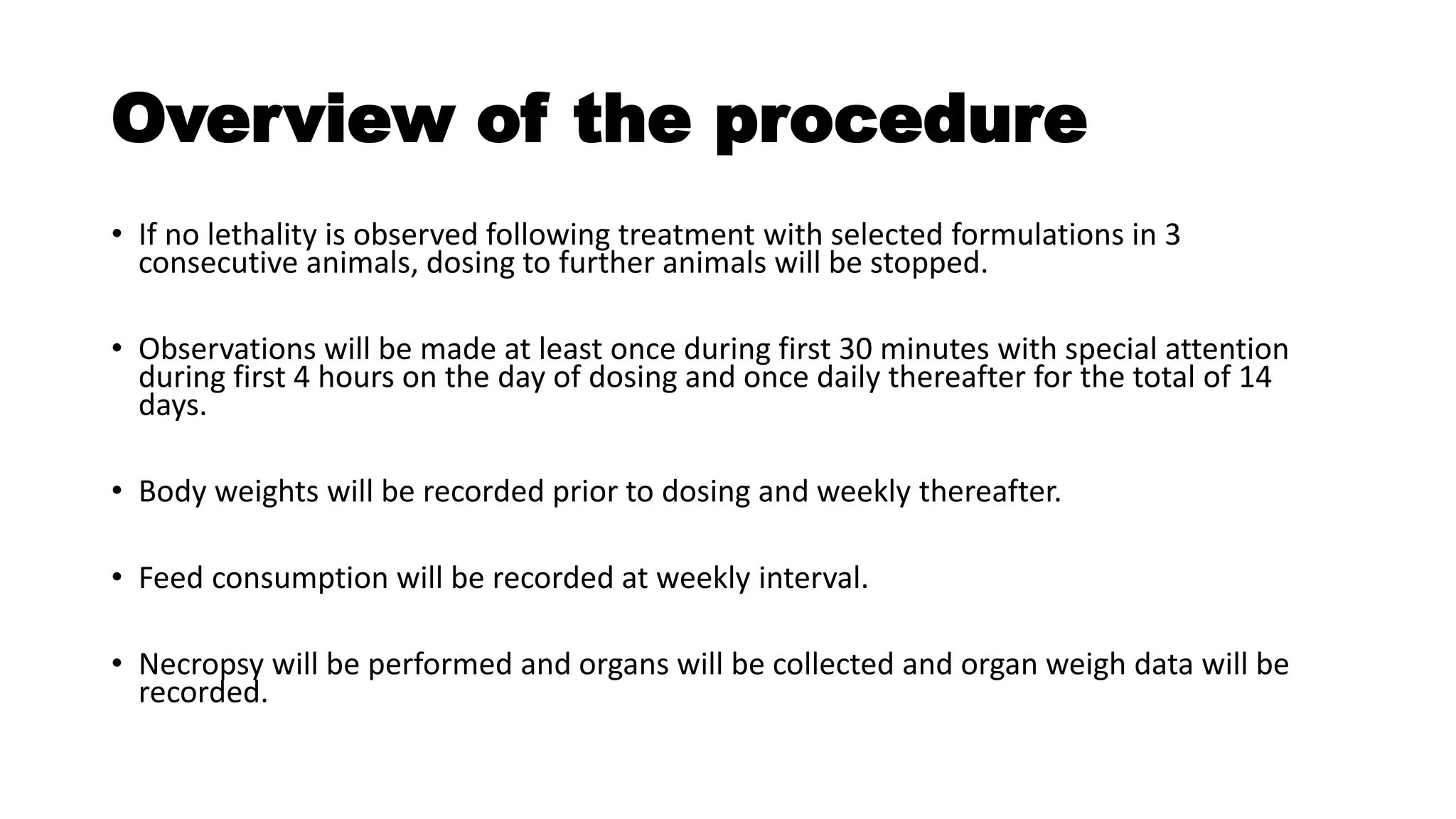 Overview of the procedure

• If no lethality is observed following treatment with selected formulations in 3 consecutive animals, dosing to further animals will be stopped.

• Observations will be made at least once during first 30 minutes with special attention during first 4 hours on the day of dosing and once daily thereafter for the total of 14 days.

• Body weights will be recorded prior to dosing and weekly thereafter.

• Feed consumption will be recorded at weekly interval.

• Necropsy will be performed and organs will be collected and organ weigh data will be recorded.